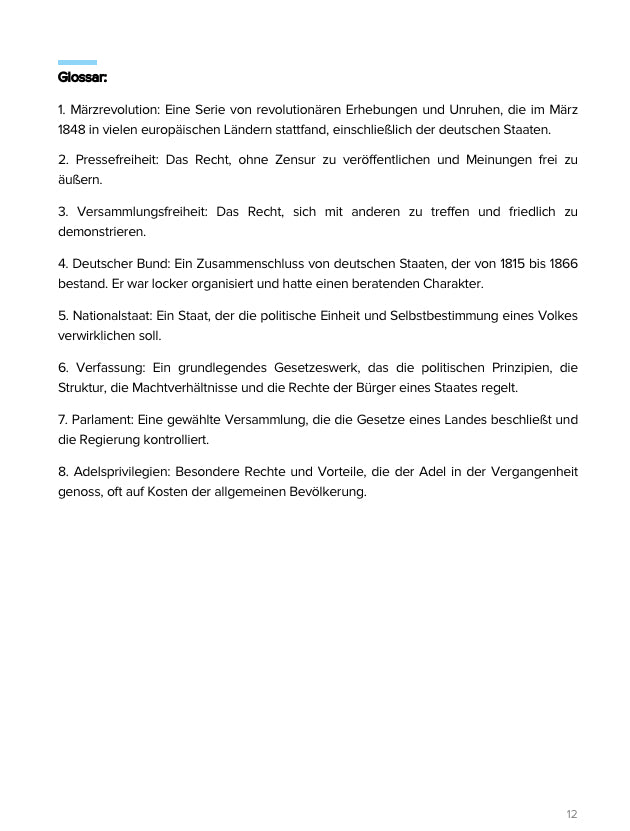 Glossar:

1. Märzrevolution: Eine Serie von revolutionären Erhebungen und Unruhen, die im März 1848 in vielen europäischen Ländern stattfand, einschließlich der deutschen Staaten.

2. Pressefreiheit: Das Recht, ohne Zensur zu veröffentlichen und Meinungen frei zu äußern.

3. Versammlungsfreiheit: Das Recht, sich mit anderen zu treffen und friedlich zu demonstrieren.

4. Deutscher Bund: Ein Zusammenschluss von deutschen Staaten, der von 1815 bis 1866 bestand. Er war locker organisiert und hatte einen beratenden Charakter.

5. Nationalstaat: Ein Staat, der die politische Einheit und Selbstbestimmung eines Volkes verwirklichen soll.

6. Verfassung: Ein grundlegendes Gesetzeswerk, das die politischen Prinzipien, die Struktur, die Machtverhältnisse und die Rechte der Bürger eines Staates regelt.

7. Parlament: Eine gewählte Versammlung, die die Gesetze eines Landes beschließt und die Regierung kontrolliert.

8. Adelsprivilegien: Besondere Rechte und Vorteile, die der Adel in der Vergangenheit genoss, oft auf Kosten der allgemeinen Bevölkerung.

12